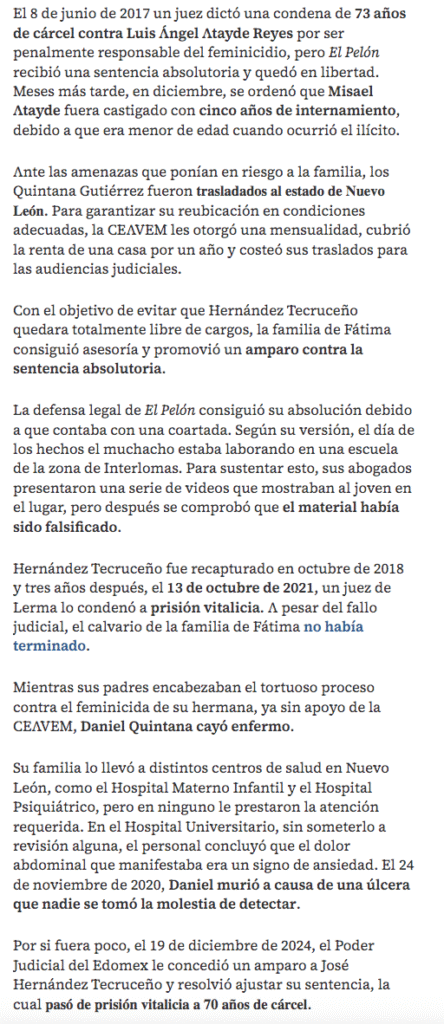 El 8 de junio de 2017 un juez dictó una condena de 73 años de cárcel contra Luis Ángel Atayde Reyes por ser penalmente responsable del feminicidio, pero El Pelón recibió una sentencia absolutoria y quedó en libertad. Meses más tarde, en diciembre, se ordenó que Misael Atayde fuera castigado con cinco años de internamiento, debido a que era menor de edad cuando ocurrió el ilícito.

Ante las amenazas que ponían en riesgo a la familia, los Quintana Gutiérrez fueron trasladados al estado de Nuevo León. Para garantizar su reubicación en condiciones adecuadas, la CEAVEM les otorgó una mensualidad, cubrió la renta de una casa por un año y costeó sus traslados para las audiencias judiciales.

Con el objetivo de evitar que Hernández Tecrueño quedara totalmente libre de cargos, la familia de Fátima consiguió asesoría y promovió un amparo contra la sentencia absolutoria.

La defensa legal de El Pelón consiguió su absolución debido a que contaba con una coartada. Según su versión, el día de los hechos el muchacho estaba laborando en una escuela de la zona de Interlomas. Para sustentar esto, sus abogados presentaron una serie de videos que mostraban al joven en el lugar, pero después se comprobó que el material había sido falsificado.

Hernández Tecrueño fue recapturado en octubre de 2018 y tres años después, el 13 de octubre de 2021, un juez de Lerma lo condenó a prisión vitalicia. A pesar del fallo judicial, el calvario de la familia de Fátima no había terminado.

Mientras sus padres encabezaban el tortuoso proceso contra el feminicida de su hermana, ya sin apoyo de la CEAVEM, Daniel Quintana cayó enfermo.

Su familia lo llevó a distintos centros de salud en Nuevo León, como el Hospital Materno Infantil y el Hospital Psiquiátrico, pero en ninguno le prestaron la atención requerida. En el Hospital Universitario, sin someterlo a revisión alguna, el personal concluyó que el dolor abdominal que manifestaba era un signo de ansiedad. El 24 de noviembre de 2020, Daniel murió a causa de una úlcera que nadie se tomó la molestia de detectar.

Por si fuera poco, el 19 de diciembre de 2024, el Poder Judicial del Edomex le concedió un amparo a José Hernández Tecrueño y resolvió ajustar su sentencia, la cual pasó de prisión vitalicia a 70 años de cárcel.